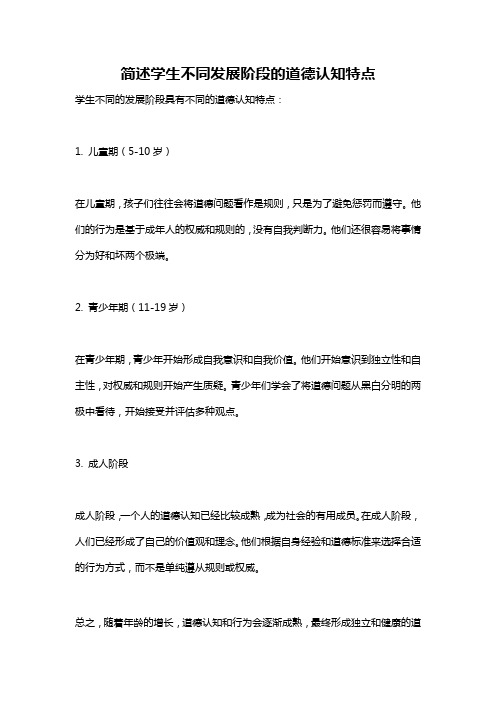 简述学生不同发展阶段的道德认知特点

学生不同的发展阶段具有不同的道德认知特点：

1. 儿童期（5-10 岁）

在儿童期，孩子们往往会将道德问题看作是规则，只是为了避免惩罚而遵守。他们的行为是基于成年人的权威和规则的，没有自我判断力。他们还很容易将事情分为好和坏两个极端。

2. 青少年期（11-19 岁）

在青少年期，青少年开始形成自我意识和自我价值。他们开始意识到独立性和自主性，对权威和规则开始产生质疑。青少年们学会了将道德问题从黑白分明的两极中看待，开始接受并评估多种观点。

3. 成人阶段

成人阶段，一个人的道德认知已经比较成熟，成为社会的有用成员。在成人阶段，人们已经形成了自己的价值观和理念。他们根据自身经验和道德标准来选择合适的行为方式，而不是单纯遵从规则或权威。

总之，随着年龄的增长，道德认知和行为会逐渐成熟，最终形成独立和健康的道